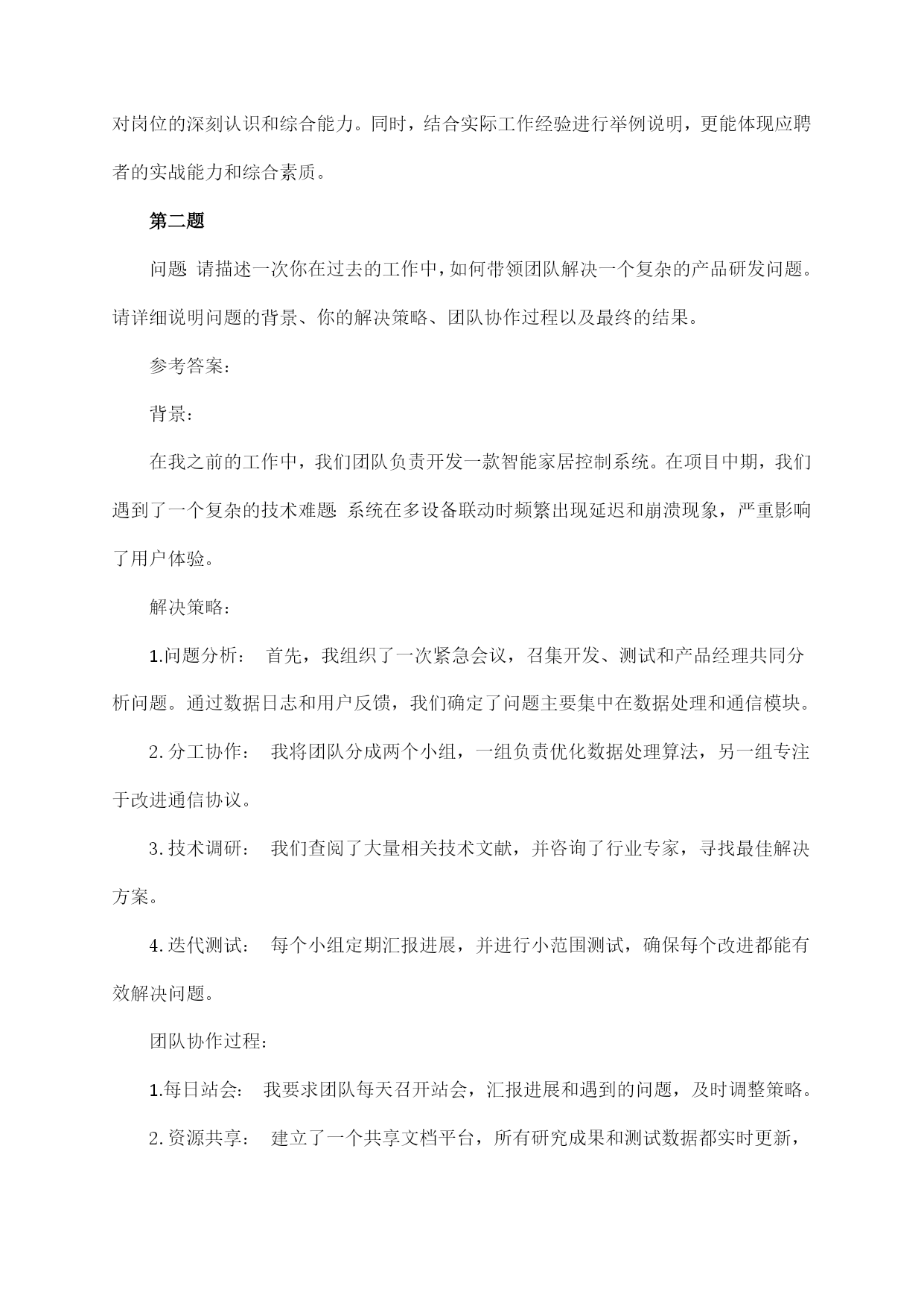 对岗位的深刻认识和综合能力。同时，结合实际工作经验进行举例说明，更能体现应聘者的实战能力和综合素质。

第二题

问题 请描述一次你在过去的工作中，如何带领团队解决一个复杂的产品研发问题。请详细说明问题的背景、你的解决策略、团队协作过程以及最终的结果。

参考答案：

背景：

在我之前的工作中，我们团队负责开发一款智能家居控制系统。在项目中期，我们遇到了一个复杂的技术难题 系统在多设备联动时频繁出现延迟和崩溃现象，严重影响了用户体验。

解决策略：

1.问题分析： 首先，我组织了一次紧急会议，召集开发、测试和产品经理共同分析问题。通过数据日志和用户反馈，我们确定了问题主要集中在数据处理和通信模块。

2.分工协作： 我将团队分成两个小组，一组负责优化数据处理算法，另一组专注于改进通信协议。

3.技术调研： 我们查阅了大量相关技术文献，并咨询了行业专家，寻找最佳解决方案。

4.迭代测试： 每个小组定期汇报进展，并进行小范围测试，确保每个改进都能有效解决问题。

团队协作过程：

1.每日站会： 我要求团队每天召开站会，汇报进展和遇到的问题，及时调整策略。

2.资源共享： 建立了一个共享文档平台，所有研究成果和测试数据都实时更新，